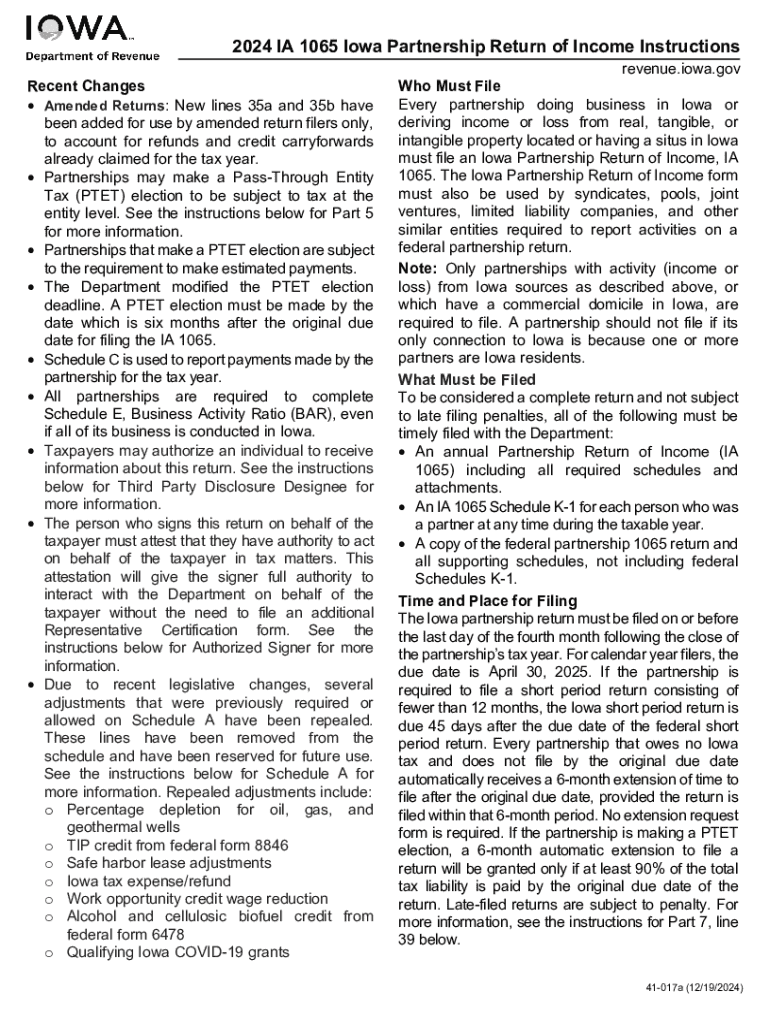 IOWA
Department of Revenue

2024 IA 1065 Iowa Partnership Return of Income Instructions

revenue.iowa.gov

Recent Changes

• Amended Returns: New lines 35a and 35b have been added for use by amended return filers only, to account for refunds and credit carryforwards already claimed for the tax year.
• Partnerships may make a Pass-Through Entity Tax (PTET) election to be subject to tax at the entity level. See the instructions below for Part 5 for more information.
• Partnerships that make a PTET election are subject to the requirement to make estimated payments.
• The Department modified the PTET election deadline. A PTET election must be made by the date which is six months after the original due date for filing the IA 1065.
• Schedule C is used to report payments made by the partnership for the tax year.
• All partnerships are required to complete Schedule E, Business Activity Ratio (BAR), even if all of its business is conducted in Iowa.
• Taxpayers may authorize an individual to receive information about this return. See the instructions below for Third Party Disclosure Designee for more information.
• The person who signs this return on behalf of the taxpayer must attest that they have authority to act on behalf of the taxpayer in tax matters. This attestation will give the signer full authority to interact with the Department on behalf of the taxpayer without the need to file an additional Representative Certification form. See the instructions below for Authorized Signer for more information.
• Due to recent legislative changes, several adjustments that were previously required or allowed on Schedule A have been repealed. These lines have been removed from the schedule and have been reserved for future use. See the instructions below for Schedule A for more information. Repealed adjustments include:
o Percentage depletion for oil, gas, and geothermal wells
o TIP credit from federal form 8846
o Safe harbor lease adjustments
o Iowa tax expense/refund
o Work opportunity credit wage reduction
o Alcohol and cellulosic biofuel credit from federal form 6478
o Qualifying Iowa COVID-19 grants

Who Must File
Every partnership doing business in Iowa or deriving income or loss from real, tangible, or intangible property located or having a situs in Iowa must file an Iowa Partnership Return of Income, IA 1065. The Iowa Partnership Return of Income form must also be used by syndicates, pools, joint ventures, limited liability companies, and other similar entities required to report activities on a federal partnership return.

Note: Only partnerships with activity (income or loss) from Iowa sources as described above, or which have a commercial domicile in Iowa, are required to file. A partnership should not file if its only connection to Iowa is because one or more partners are Iowa residents.

What Must be Filed
To be considered a complete return and not subject to late filing penalties, all of the following must be timely filed with the Department:
• An annual Partnership Return of Income (IA 1065) including all required schedules and attachments.
• An IA 1065 Schedule K-1 for each person who was a partner at any time during the taxable year.
• A copy of the federal partnership 1065 return and all supporting schedules, not including federal Schedules K-1.

Time and Place for Filing
The Iowa partnership return must be filed on or before the last day of the fourth month following the close of the partnership's tax year. For calendar year filers, the due date is April 30, 2025. If the partnership is required to file a short period return consisting of fewer than 12 months, the Iowa short period return is due 45 days after the due date of the federal short period return. Every partnership that owes no Iowa tax and does not file by the original due date automatically receives a 6-month extension of time to file after the original due date, provided the return is filed within that 6-month period. No extension request form is required. If the partnership is making a PTET election, a 6-month automatic extension to file a return will be granted only if at least 90% of the total tax liability is paid by the original due date of the return. Late-filed returns are subject to penalty. For more information, see the instructions for Part 7, line 39 below.

41-017a (12/19/2024)